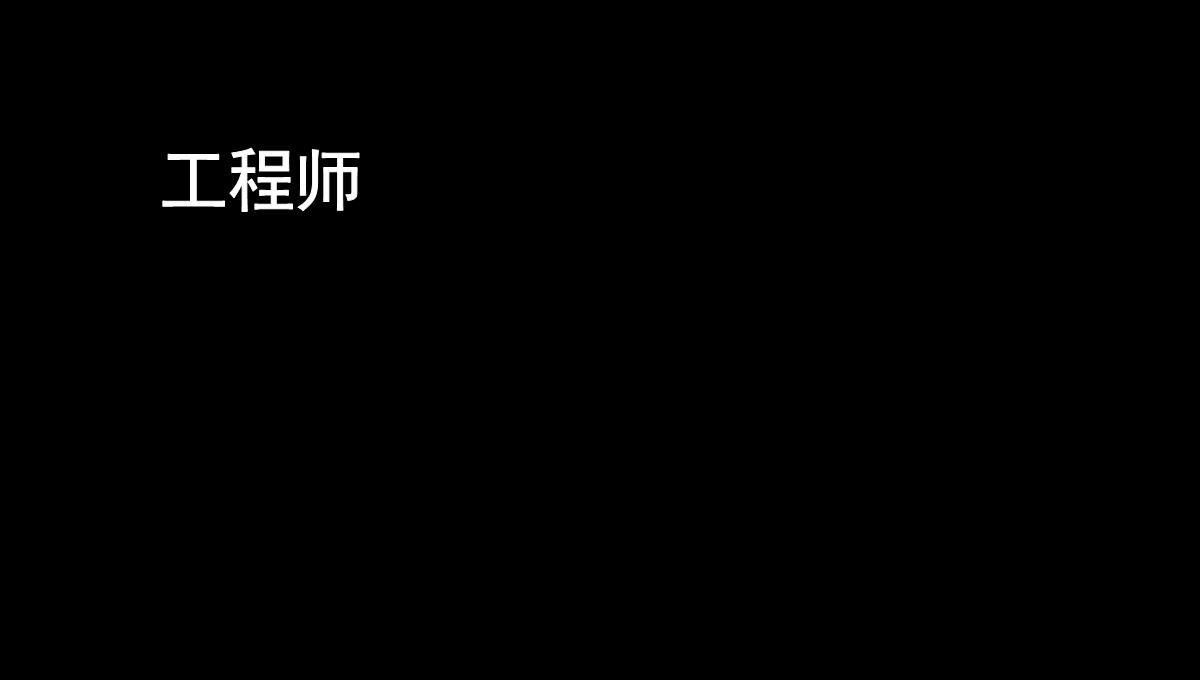 工程师